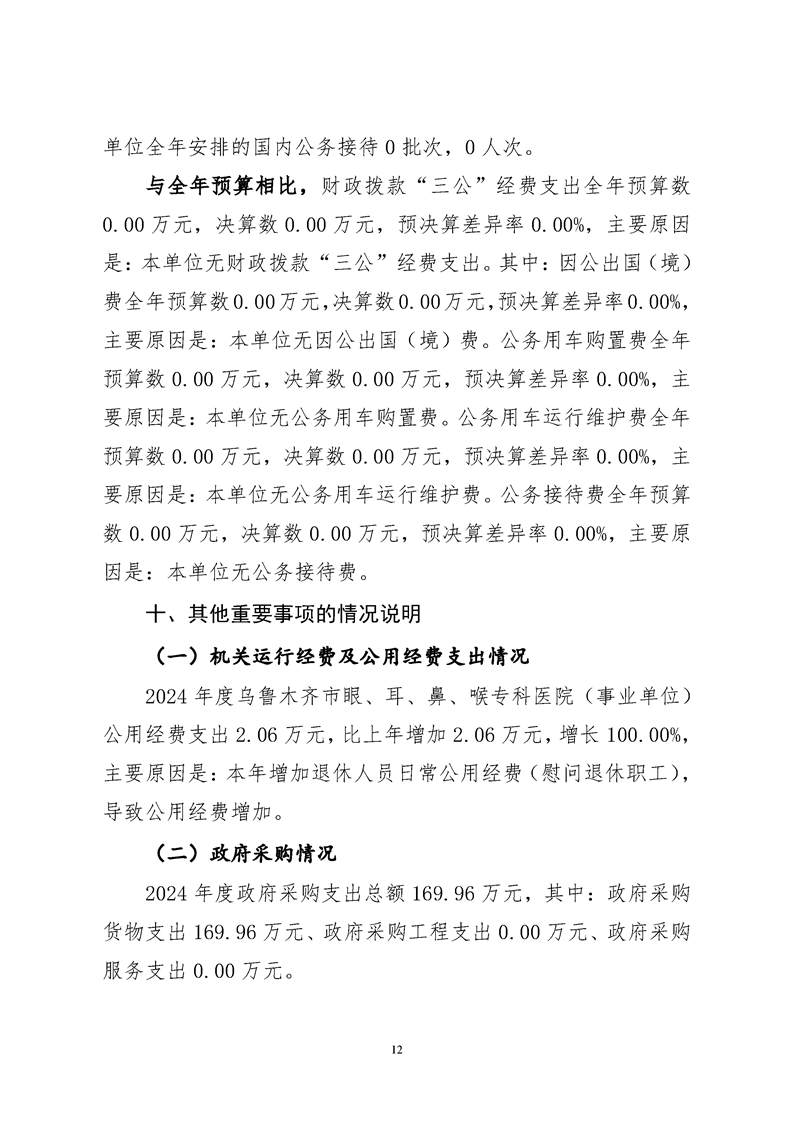 单位全年安排的国内公务接待 0 批次，0 人次。

与全年预算相比，财政拨款“三公”经费支出全年预算数 0.00 万元，决算数 0.00 万元，预决算差异率 0.00%，主要原因是：本单位无财政拨款“三公”经费支出。其中：因公出国（境）费全年预算数 0.00 万元，决算数 0.00 万元，预决算差异率 0.00%，主要原因是：本单位无因公出国（境）费。公务用车购置费全年预算数 0.00 万元，决算数 0.00 万元，预决算差异率 0.00%，主要原因是：本单位无公务用车购置费。公务用车运行维护费全年预算数 0.00 万元，决算数 0.00 万元，预决算差异率 0.00%，主要原因是：本单位无公务用车运行维护费。公务接待费全年预算数 0.00 万元，决算数 0.00 万元，预决算差异率 0.00%，主要原因是：本单位无公务接待费。

十、其他重要事项的情况说明

（一）机关运行经费及公用经费支出情况

2024 年度乌鲁木齐市眼、耳、鼻、喉专科医院（事业单位）公用经费支出 2.06 万元，比上年增加 2.06 万元，增长 100.00%，主要原因是：本年增加退休人员日常公用经费（慰问退休职工），导致公用经费增加。

（二）政府采购情况

2024 年度政府采购支出总额 169.96 万元，其中：政府采购货物支出 169.96 万元、政府采购工程支出 0.00 万元、政府采购服务支出 0.00 万元。

12